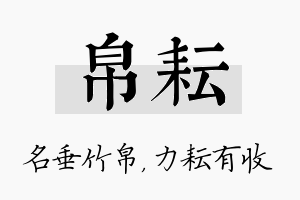 帛耘

名垂竹帛，力耘有收